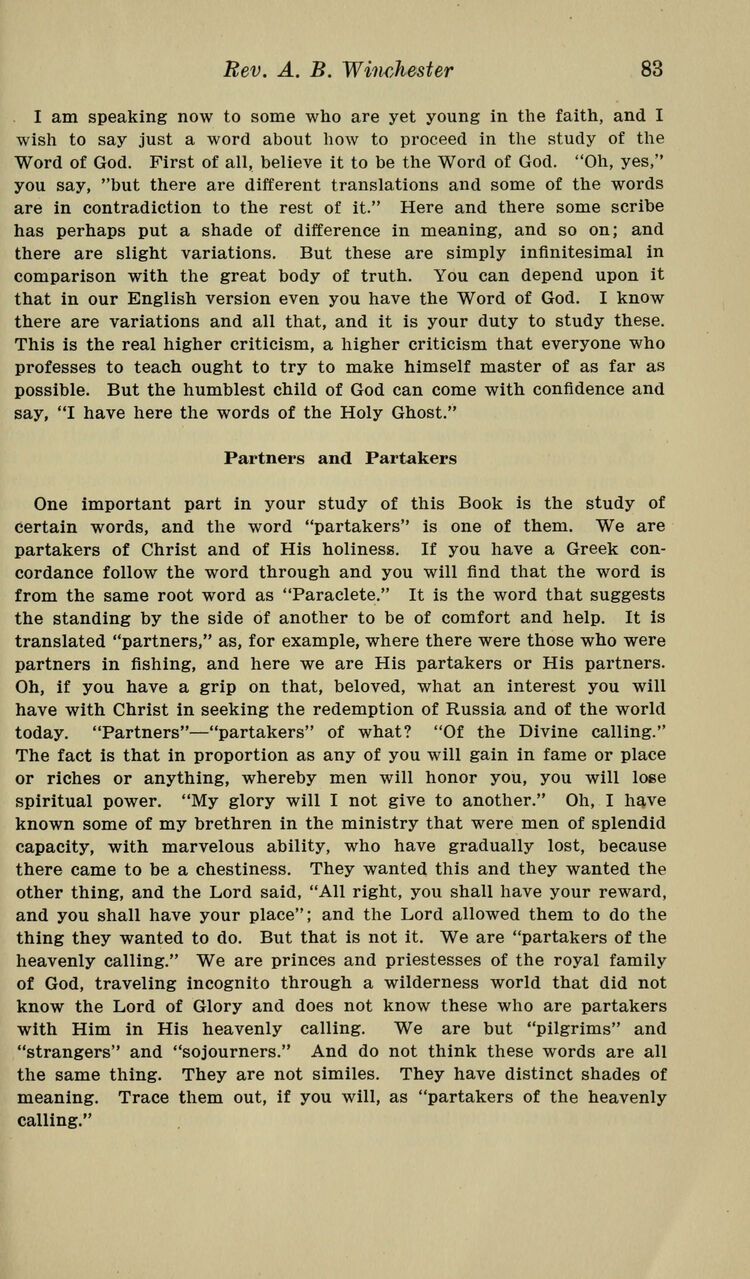 Rev. A. B. Winchester 83

I am speaking now to some who are yet young in the faith, and I wish to say just a word about how to proceed in the study of the Word of God. First of all, believe it to be the Word of God. "Oh, yes," you say, "but there are different translations and some of the words are in contradiction to the rest of it." Here and there some scribe has perhaps put a shade of difference in meaning, and so on; and there are slight variations. But these are simply infinitesimal in comparison with the great body of truth. You can depend upon it that in our English version even you have the Word of God. I know there are variations and all that, and it is your duty to study these. This is the real higher criticism, a higher criticism that everyone who professes to teach ought to try to make himself master of as far as possible. But the humblest child of God can come with confidence and say, "I have here the words of the Holy Ghost."

Partners and Partakers

One important part in your study of this Book is the study of certain words, and the word "partakers" is one of them. We are partakers of Christ and of His holiness. If you have a Greek concordance follow the word through and you will find that the word is from the same root word as "Paraclete." It is the word that suggests the standing by the side of another to be of comfort and help. It is translated "partners," as, for example, where there were those who were partners in fishing, and here we are His partakers or His partners. Oh, if you have a grip on that, beloved, what an interest you will have with Christ in seeking the redemption of Russia and of the world today. "Partners"—"partakers" of what? "Of the Divine calling." The fact is that in proportion as any of you will gain in fame or place or riches or anything, whereby men will honor you, you will lose spiritual power. "My glory will I not give to another." Oh, I have known some of my brethren in the ministry that were men of splendid capacity, with marvelous ability, who have gradually lost, because there came to be a chestiness. They wanted this and they wanted the other thing, and the Lord said, "All right, you shall have your reward, and you shall have your place"; and the Lord allowed them to do the thing they wanted to do. But that is not it. We are "partakers of the heavenly calling." We are princes and priestesses of the royal family of God, traveling incognito through a wilderness world that did not know the Lord of Glory and does not know these who are partakers with Him in His heavenly calling. We are but "pilgrims" and "strangers" and "sojourners." And do not think these words are all the same thing. They are not similes. They have distinct shades of meaning. Trace them out, if you will, as "partakers of the heavenly calling."